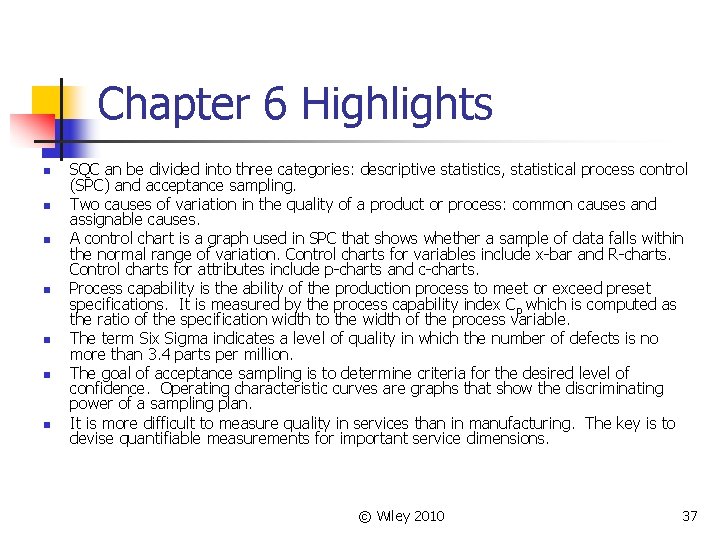 Chapter 6 Highlights

- SQC an be divided into three categories: descriptive statistics, statistical process control (SPC) and acceptance sampling.
- Two causes of variation in the quality of a product or process: common causes and assignable causes.
- A control chart is a graph used in SPC that shows whether a sample of data falls within the normal range of variation. Control charts for variables include x-bar and R-charts. Control charts for attributes include p-charts and c-charts.
- Process capability is the ability of the production process to meet or exceed preset specifications. It is measured by the process capability index $C_p$ which is computed as the ratio of the specification width to the width of the process variable.
- The term Six Sigma indicates a level of quality in which the number of defects is no more than 3.4 parts per million.
- The goal of acceptance sampling is to determine criteria for the desired level of confidence. Operating characteristic curves are graphs that show the discriminating power of a sampling plan.
- It is more difficult to measure quality in services than in manufacturing. The key is to devise quantifiable measurements for important service dimensions.

© Wiley 2010

37